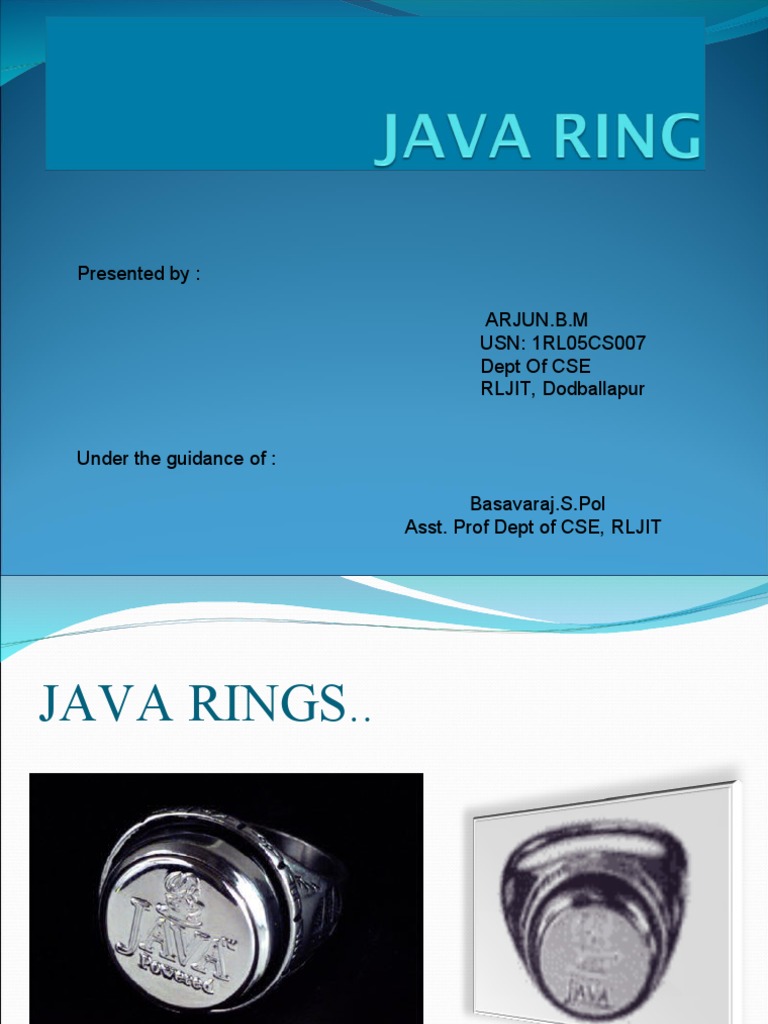 JAVA RING

Presented by :

ARJUN.B.M
USN: 1RL05CS007
Dept Of CSE
RLJIT, Dodballapur

Under the guidance of :

Basavaraj.S.Pol
Asst. Prof Dept of CSE, RLJIT

JAVA RINGS..

JAVA Powered

JAVA